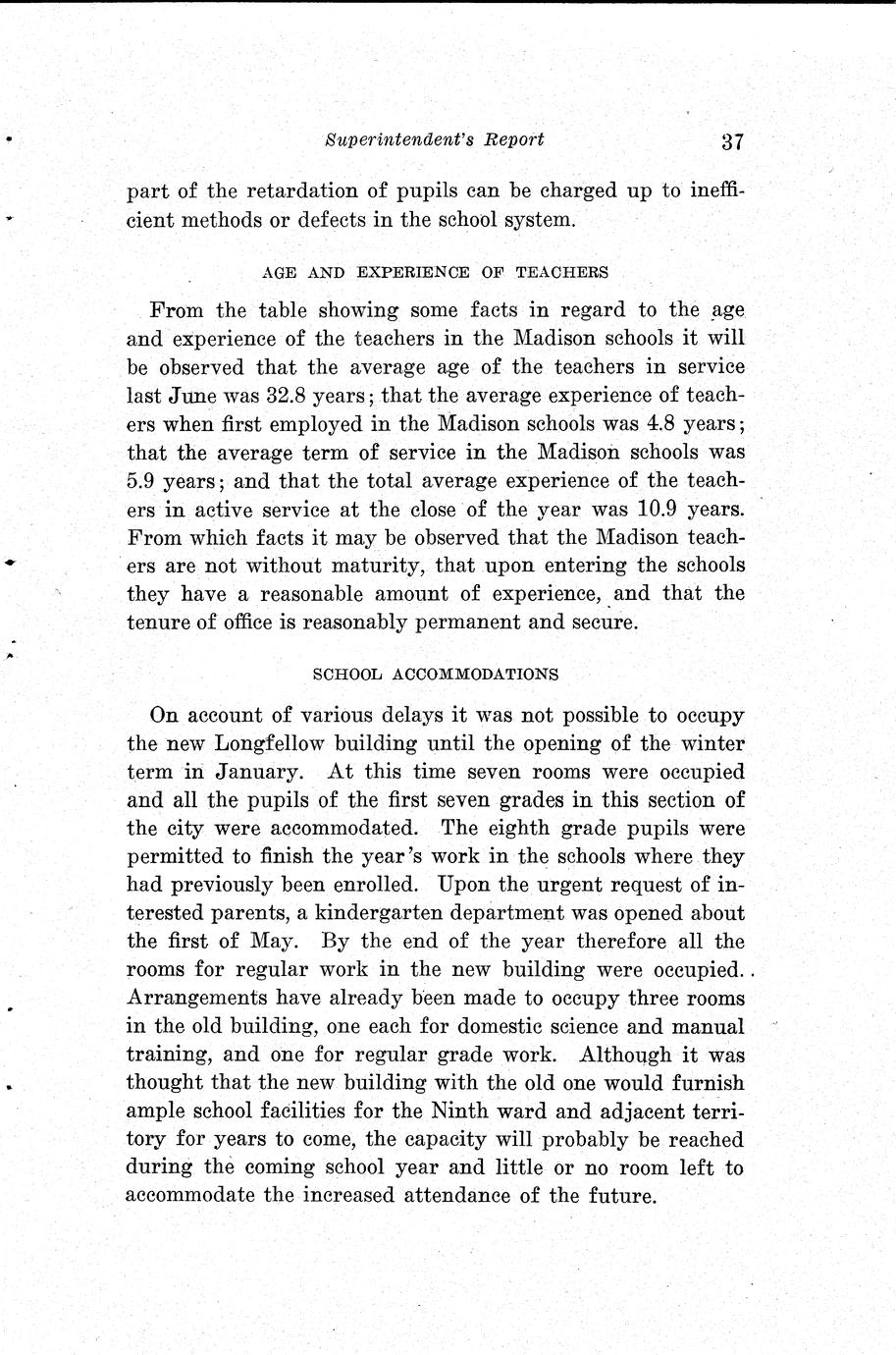 Superintendent's Report 37

part of the retardation of pupils can be charged up to inefficient methods or defects in the school system.

AGE AND EXPERIENCE OF TEACHERS

From the table showing some facts in regard to the age and experience of the teachers in the Madison schools it will be observed that the average age of the teachers in service last June was 32.8 years; that the average experience of teachers when first employed in the Madison schools was 4.8 years; that the average term of service in the Madison schools was 5.9 years; and that the total average experience of the teachers in active service at the close of the year was 10.9 years. From which facts it may be observed that the Madison teachers are not without maturity, that upon entering the schools they have a reasonable amount of experience, and that the tenure of office is reasonably permanent and secure.

SCHOOL ACCOMMODATIONS

On account of various delays it was not possible to occupy the new Longfellow building until the opening of the winter term in January. At this time seven rooms were occupied and all the pupils of the first seven grades in this section of the city were accommodated. The eighth grade pupils were permitted to finish the year's work in the schools where they had previously been enrolled. Upon the urgent request of interested parents, a kindergarten department was opened about the first of May. By the end of the year therefore all the rooms for regular work in the new building were occupied. Arrangements have already been made to occupy three rooms in the old building, one each for domestic science and manual training, and one for regular grade work. Although it was thought that the new building with the old one would furnish ample school facilities for the Ninth ward and adjacent territory for years to come, the capacity will probably be reached during the coming school year and little or no room left to accommodate the increased attendance of the future.